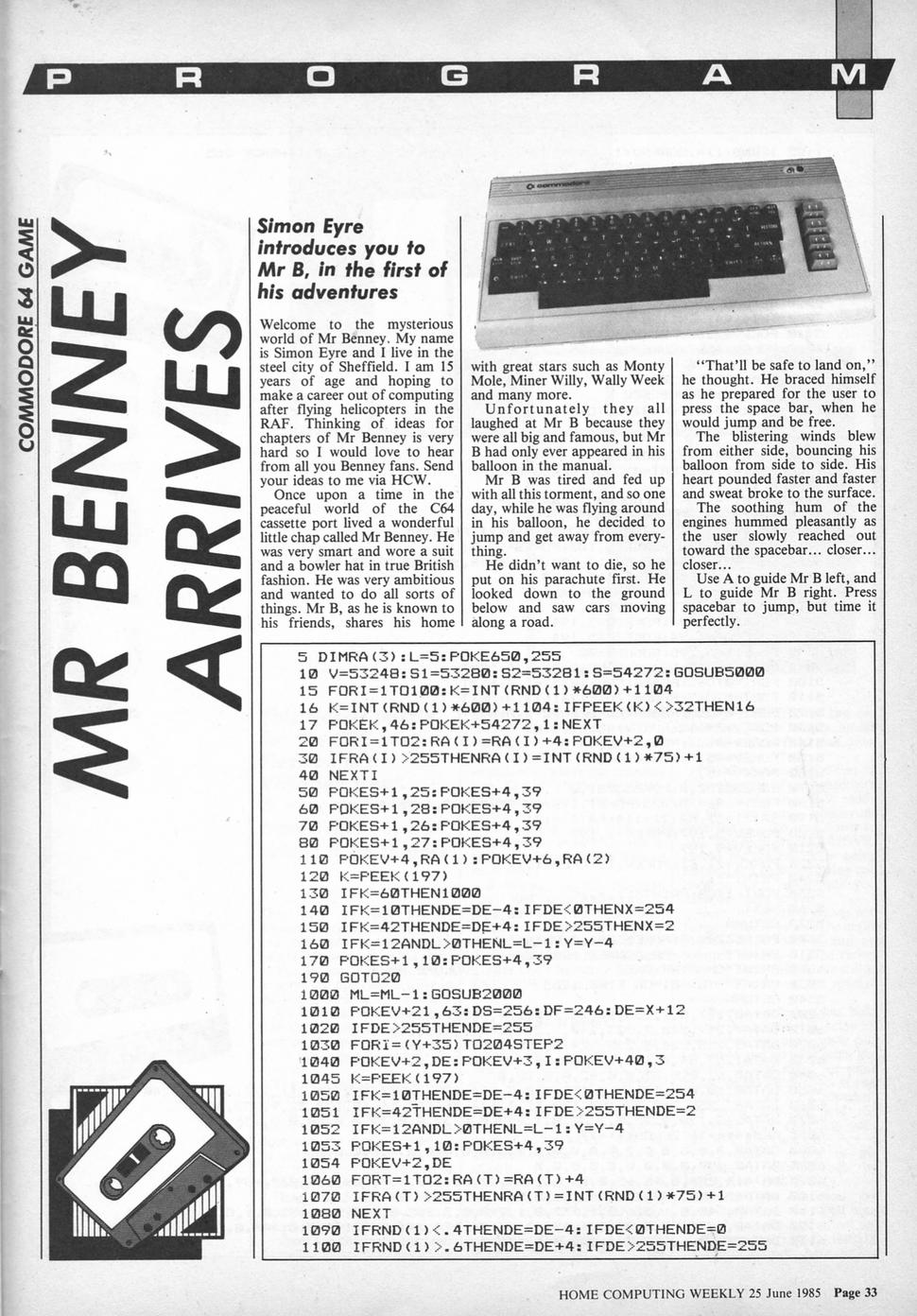 PROGRAM

COMMODORE 64 GAME

MR BENNEY ARRIVES

Simon Eyre introduces you to Mr B, in the first of his adventures

Welcome to the mysterious world of Mr Benney. My name is Simon Eyre and I live in the steel city of Sheffield. I am 15 years of age and hoping to make a career out of computing after flying helicopters in the RAF. Thinking of ideas for chapters of Mr Benney is very hard so I would love to hear from all you Benney fans. Send your ideas to me via HCW.

Once upon a time in the peaceful world of the C64 cassette port lived a wonderful little chap called Mr Benney. He was very smart and wore a suit and a bowler hat in true British fashion. He was very ambitious and wanted to do all sorts of things. Mr B, as he is known to his friends, shares his home with great stars such as Monty Mole, Miner Willy, Wally Week and many more.

Unfortunately they all laughed at Mr B because they were all big and famous, but Mr B had only ever appeared in his balloon in the manual.

Mr B was tired and fed up with all this torment, and so one day, while he was flying around in his balloon, he decided to jump and get away from everything.

He didn't want to die, so he put on his parachute first. He looked down to the ground below and saw cars moving along a road.

"That'll be safe to land on," he thought. He braced himself as he prepared for the user to press the space bar, when he would jump and be free.

The blistering winds blew from either side, bouncing his balloon from side to side. His heart pounded faster and faster and sweat broke to the surface.

The soothing hum of the engines hummed pleasantly as the user slowly reached out toward the spacebar... closer... closer...

Use A to guide Mr B left, and L to guide Mr B right. Press spacebar to jump, but time it perfectly.

5 DIMRA(3):L=5:POKE650,255
10 V=53248:S1=53280:S2=53281:S=54272:GOSUB5000
15 FORI=1TO100:K=INT(RND(1)*600)+1104
16 K=INT(RND(1)*600)+1104:IFPEEK(K)<>32THEN16
17 POKEK,46:POKEK+54272,1:NEXT
20 FORI=1TO2:RA(I)=RA(I)+4:POKEV+2,0
30 IFRA(I)>255THENRA(I)=INT(RND(1)*75)+1
40 NEXTI
50 POKES+1,25:POKES+4,39
60 POKES+1,28:POKES+4,39
70 POKES+1,26:POKES+4,39
80 POKES+1,27:POKES+4,39
110 POKEV+4,RA(1):POKEV+6,RA(2)
120 K=PEEK(197)
130 IFK=60THEN1000
140 IFK=10THENDE=DE-4:IFDE<0THENX=254
150 IFK=42THENDE=DE+4:IFDE>255THENX=2
160 IFK=12ANDL>0THENL=L-1:Y=Y-4
170 POKES+1,10:POKES+4,39
190 GOTO20
1000 ML=ML-1:GOSUB2000
1010 POKEV+21,63:DS=256:DF=246:DE=X+12
1020 IFDE>255THENDE=255
1030 FORI=(Y+35)TO204STEP2
1040 POKEV+2,DE:POKEV+3,I:POKEV+40,3
1045 K=PEEK(197)
1050 IFK=10THENDE=DE-4:IFDE<0THENDE=254
1051 IFK=42THENDE=DE+4:IFDE>255THENDE=2
1052 IFK=12ANDL>0THENL=L-1:Y=Y-4
1053 POKES+1,10:POKES+4,39
1054 POKEV+2,DE
1060 FORT=1TO2:RA(T)=RA(T)+4
1070 IFRA(T)>255THENRA(T)=INT(RND(1)*75)+1
1080 NEXT
1090 IFRND(1)<.4THENDE=DE-4:IFDE<0THENDE=0
1100 IFRND(1)>.6THENDE=DE+4:IFDE>255THENDE=255

HOME COMPUTING WEEKLY 25 June 1985 Page 33